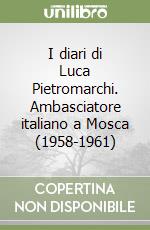 unilibro

I diari di Luca Pietromarchi. Ambasciatore italiano a Mosca (1958-1961)

COPERTINA NON DISPONIBILE